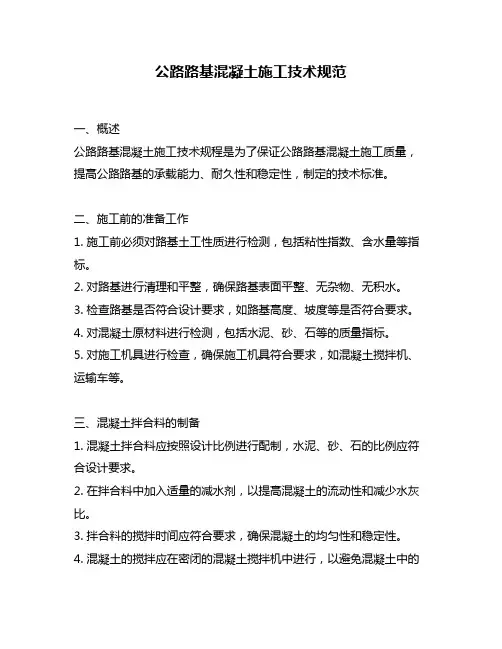 公路路基混凝土施工技术规范

一、概述
公路路基混凝土施工技术规程是为了保证公路路基混凝土施工质量，提高公路路基的承载能力、耐久性和稳定性，制定的技术标准。

二、施工前的准备工作
1. 施工前必须对路基土工性质进行检测，包括粘性指数、含水量等指标。
2. 对路基进行清理和平整，确保路基表面平整、无杂物、无积水。
3. 检查路基是否符合设计要求，如路基高度、坡度等是否符合要求。
4. 对混凝土原材料进行检测，包括水泥、砂、石等的质量指标。
5. 对施工机具进行检查，确保施工机具符合要求，如混凝土搅拌机、运输车等。

三、混凝土拌合料的制备
1. 混凝土拌合料应按照设计比例进行配制，水泥、砂、石的比例应符合设计要求。
2. 在拌合料中加入适量的减水剂，以提高混凝土的流动性和减少水灰比。
3. 拌合料的搅拌时间应符合要求，确保混凝土的均匀性和稳定性。
4. 混凝土的搅拌应在密闭的混凝土搅拌机中进行，以避免混凝土中的